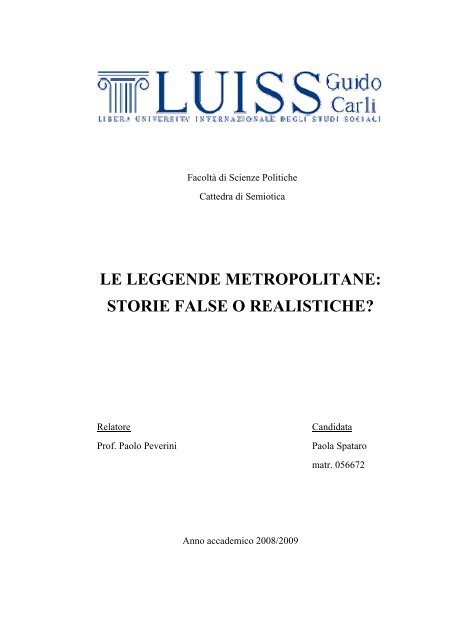 LUISS Guido Carli
LIBERA UNIVERSITA' INTERNAZIONALE DEGLI STUDI SOCIALI

Facoltà di Scienze Politiche

Cattedra di Semiotica

LE LEGGENDE METROPOLITANE: STORIE FALSE O REALISTICHE?

Relatore
Prof. Paolo Peverini

Candidata
Paola Spataro
matr. 056672

Anno accademico 2008/2009